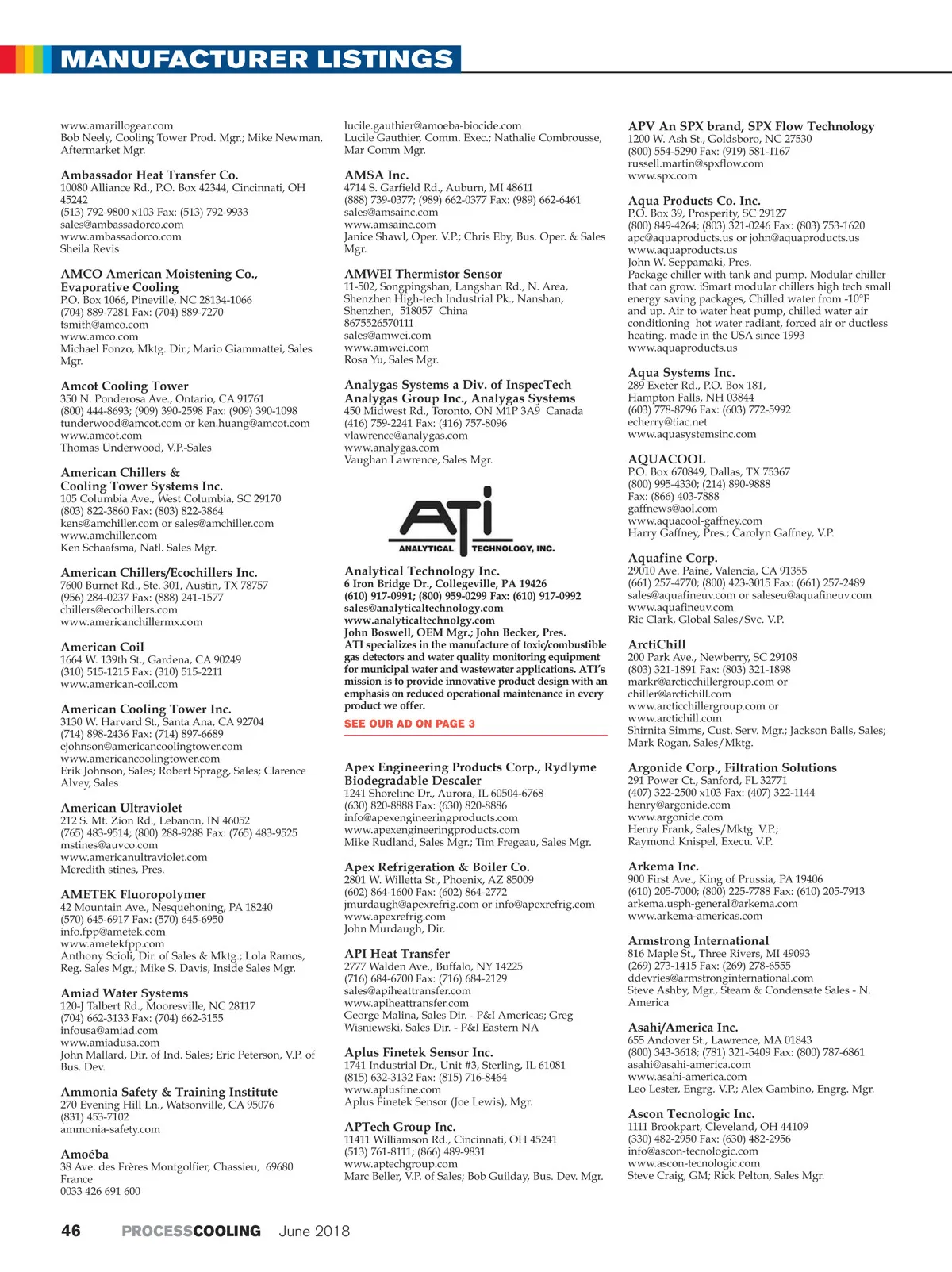 MANUFACTURER LISTINGS

www.amarillogear.com
Bob Neely, Cooling Tower Prod. Mgr.; Mike Newman, Aftermarket Mgr.

Ambassador Heat Transfer Co.
10080 Alliance Rd., P.O. Box 42344, Cincinnati, OH 45242
(513) 792-9800 x103 Fax: (513) 792-9933
sales@ambassadorco.com
www.ambassadorco.com
Sheila Revis

AMCO American Moistening Co., Evaporative Cooling
P.O. Box 1066, Pineville, NC 28134-1066
(704) 889-7281 Fax: (704) 889-7270
tsmith@amco.com
www.amco.com
Michael Fonzo, Mktg. Dir.; Mario Giammattei, Sales Mgr.

Amcot Cooling Tower
350 N. Ponderosa Ave., Ontario, CA 91761
(800) 444-8693; (909) 390-2598 Fax: (909) 390-1098
tunderwood@amcot.com or ken.huang@amcot.com
www.amcot.com
Thomas Underwood, V.P.-Sales

American Chillers & Cooling Tower Systems Inc.
105 Columbia Ave., West Columbia, SC 29170
(803) 822-3860 Fax: (803) 822-3864
kens@amchiller.com or sales@amchiller.com
www.amchiller.com
Ken Schaafsma, Natl. Sales Mgr.

American Chillers/Ecochillers Inc.
7600 Burnet Rd., Ste. 301, Austin, TX 78757
(956) 284-0237 Fax: (888) 241-1577
chillers@ecochillers.com
www.americanchillermx.com

American Coil
1664 W. 139th St., Gardena, CA 90249
(310) 515-1215 Fax: (310) 515-2211
www.american-coil.com

American Cooling Tower Inc.
3130 W. Harvard St., Santa Ana, CA 92704
(714) 898-2436 Fax: (714) 897-6689
ejohnson@americancoolingtower.com
www.americancoolingtower.com
Erik Johnson, Sales; Robert Spragg, Sales; Clarence Alvey, Sales

American Ultraviolet
212 S. Mt. Zion Rd., Lebanon, IN 46052
(765) 483-9514; (800) 288-9288 Fax: (765) 483-9525
mstines@auvco.com
www.americanultraviolet.com
Meredith stines, Pres.

AMETEK Fluoropolymer
42 Mountain Ave., Nesquehoning, PA 18240
(570) 645-6917 Fax: (570) 645-6950
info.fpp@ametek.com
www.ametekfpp.com
Anthony Scioli, Dir. of Sales & Mktg.; Lola Ramos, Reg. Sales Mgr.; Mike S. Davis, Inside Sales Mgr.

Amiad Water Systems
120-J Talbert Rd., Mooresville, NC 28117
(704) 662-3133 Fax: (704) 662-3155
infousa@amiad.com
www.amiadusa.com
John Mallard, Dir. of Ind. Sales; Eric Peterson, V.P. of Bus. Dev.

Ammonia Safety & Training Institute
270 Evening Hill Ln., Watsonville, CA 95076
(831) 453-7102
ammonia-safety.com

Amoéba
38 Ave. des Frères Montgolfier, Chassieu, 69680 France
0033 426 691 600

lucile.gauthier@amoeba-biocide.com
Lucile Gauthier, Comm. Exec.; Nathalie Combrousse, Mar Comm Mgr.

AMSA Inc.
4714 S. Garfield Rd., Auburn, MI 48611
(888) 739-0377; (989) 662-0377 Fax: (989) 662-6461
sales@amsainc.com
www.amsainc.com
Janice Shawl, Oper. V.P.; Chris Eby, Bus. Oper. & Sales Mgr.

AMWEI Thermistor Sensor
11-502, Songpingshan, Langshan Rd., N. Area, Shenzhen High-tech Industrial Pk., Nanshan, Shenzhen, 518057 China
8675526570111
sales@amwei.com
www.amwei.com
Rosa Yu, Sales Mgr.

Analygas Systems a Div. of InspecTech Analygas Group Inc., Analygas Systems
450 Midwest Rd., Toronto, ON M1P 3A9 Canada
(416) 759-2241 Fax: (416) 757-8096
vlawrence@analygas.com
www.analygas.com
Vaughan Lawrence, Sales Mgr.

ATI
ANALYTICAL TECHNOLOGY, INC.

Analytical Technology Inc.
6 Iron Bridge Dr., Collegeville, PA 19426
(610) 917-0991; (800) 959-0299 Fax: (610) 917-0992
sales@analyticaltechnology.com
www.analyticaltechnolgy.com
John Boswell, OEM Mgr.; John Becker, Pres.
ATI specializes in the manufacture of toxic/combustible gas detectors and water quality monitoring equipment for municipal water and wastewater applications. ATI's mission is to provide innovative product design with an emphasis on reduced operational maintenance in every product we offer.
SEE OUR AD ON PAGE 3

Apex Engineering Products Corp., Rydlyme Biodegradable Descaler
1241 Shoreline Dr., Aurora, IL 60504-6768
(630) 820-8888 Fax: (630) 820-8886
info@apexengineeringproducts.com
www.apexengineeringproducts.com
Mike Rudland, Sales Mgr.; Tim Fregeau, Sales Mgr.

Apex Refrigeration & Boiler Co.
2801 W. Willetta St., Phoenix, AZ 85009
(602) 864-1600 Fax: (602) 864-2772
jmurdaugh@apexrefrig.com or info@apexrefrig.com
www.apexrefrig.com
John Murdaugh, Dir.

API Heat Transfer
2777 Walden Ave., Buffalo, NY 14225
(716) 684-6700 Fax: (716) 684-2129
sales@apiheattransfer.com
www.apiheattransfer.com
George Malina, Sales Dir. - P&I Americas; Greg Wisniewski, Sales Dir. - P&I Eastern NA

Aplus Finetek Sensor Inc.
1741 Industrial Dr., Unit #3, Sterling, IL 61081
(815) 632-3132 Fax: (815) 716-8464
www.aplusfine.com
Aplus Finetek Sensor (Joe Lewis), Mgr.

APTech Group Inc.
11411 Williamson Rd., Cincinnati, OH 45241
(513) 761-8111; (866) 489-9831
www.aptechgroup.com
Marc Beller, V.P. of Sales; Bob Guilday, Bus. Dev. Mgr.

APV An SPX brand, SPX Flow Technology
1200 W. Ash St., Goldsboro, NC 27530
(800) 554-5290 Fax: (919) 581-1167
russell.martin@spxflow.com
www.spx.com

Aqua Products Co. Inc.
P.O. Box 39, Prosperity, SC 29127
(800) 849-4264; (803) 321-0246 Fax: (803) 753-1620
apc@aquaproducts.us or john@aquaproducts.us
www.aquaproducts.us
John W. Seppamaki, Pres.
Package chiller with tank and pump. Modular chiller that can grow. iSmart modular chillers high tech small energy saving packages, Chilled water from -10°F and up. Air to water heat pump, chilled water air conditioning hot water radiant, forced air or ductless heating. made in the USA since 1993
www.aquaproducts.us

Aqua Systems Inc.
289 Exeter Rd., P.O. Box 181, Hampton Falls, NH 03844
(603) 778-8796 Fax: (603) 772-5992
echerry@tiac.net
www.aquasystemsinc.com

AQUACOOL
P.O. Box 670849, Dallas, TX 75367
(800) 995-4330; (214) 890-9888
Fax: (866) 403-7888
gaffnews@aol.com
www.aquacool-gaffney.com
Harry Gaffney, Pres.; Carolyn Gaffney, V.P.

Aquafine Corp.
29010 Ave. Paine, Valencia, CA 91355
(661) 257-4770; (800) 423-3015 Fax: (661) 257-2489
sales@aquafineuv.com or saleseu@aquafineuv.com
www.aquafineuv.com
Ric Clark, Global Sales/Svc. V.P.

ArctiChill
200 Park Ave., Newberry, SC 29108
(803) 321-1891 Fax: (803) 321-1898
markr@arcticchillergroup.com or chiller@arctichill.com
www.arcticchillergroup.com or www.arctichill.com
Shirnita Simms, Cust. Serv. Mgr.; Jackson Balls, Sales; Mark Rogan, Sales/Mktg.

Argonide Corp., Filtration Solutions
291 Power Ct., Sanford, FL 32771
(407) 322-2500 x103 Fax: (407) 322-1144
henry@argonide.com
www.argonide.com
Henry Frank, Sales/Mktg. V.P.; Raymond Knispel, Execu. V.P.

Arkema Inc.
900 First Ave., King of Prussia, PA 19406
(610) 205-7000; (800) 225-7788 Fax: (610) 205-7913
arkema.usph-general@arkema.com
www.arkema-americas.com

Armstrong International
816 Maple St., Three Rivers, MI 49093
(269) 273-1415 Fax: (269) 278-6555
ddevries@armstronginternational.com
Steve Ashby, Mgr., Steam & Condensate Sales - N. America

Asahi/America Inc.
655 Andover St., Lawrence, MA 01843
(800) 343-3618; (781) 321-5409 Fax: (800) 787-6861
asahi@asahi-america.com
www.asahi-america.com
Leo Lester, Engrg. V.P.; Alex Gambino, Engrg. Mgr.

Ascon Tecnologic Inc.
1111 Brookpart, Cleveland, OH 44109
(330) 482-2950 Fax: (630) 482-2956
info@ascon-tecnologic.com
www.ascon-tecnologic.com
Steve Craig, GM; Rick Pelton, Sales Mgr.

46 PROCESSCOOLING June 2018